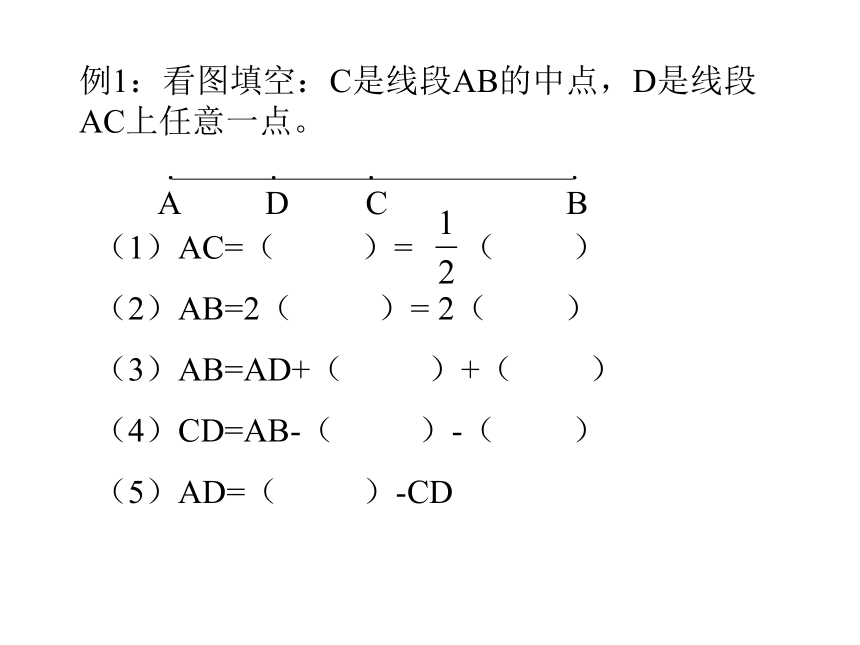 例1：看图填空：C是线段AB的中点，D是线段AC上任意一点。

A D C B

（1）AC=（ ）= $\frac{1}{2}$（ ）

（2）AB=2（ ）= 2（ ）

（3）AB=AD+（ ）+（ ）

（4）CD=AB-（ ）-（ ）

（5）AD=（ ）-CD